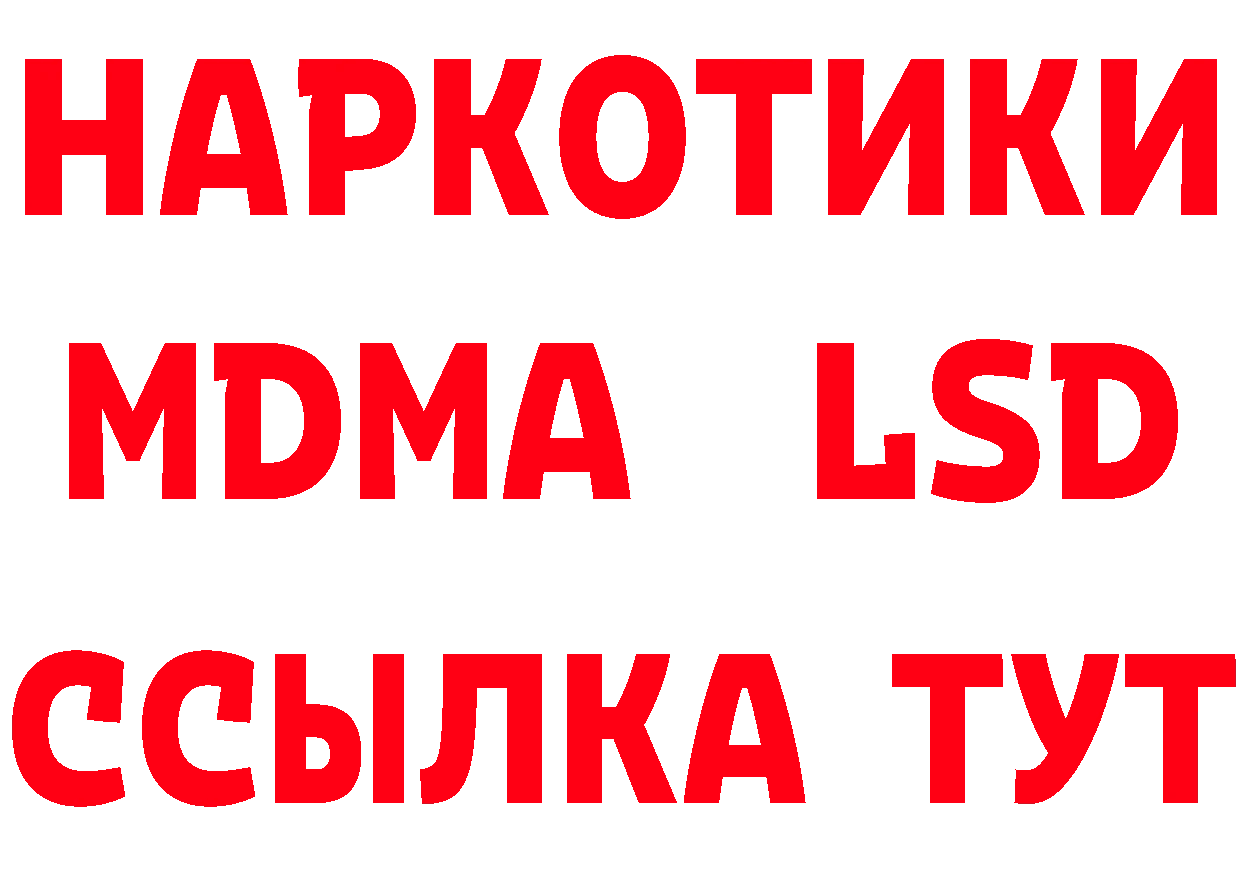 НАРКОТИКИ
MDMA LSD
ССЫЛКА ТУТ